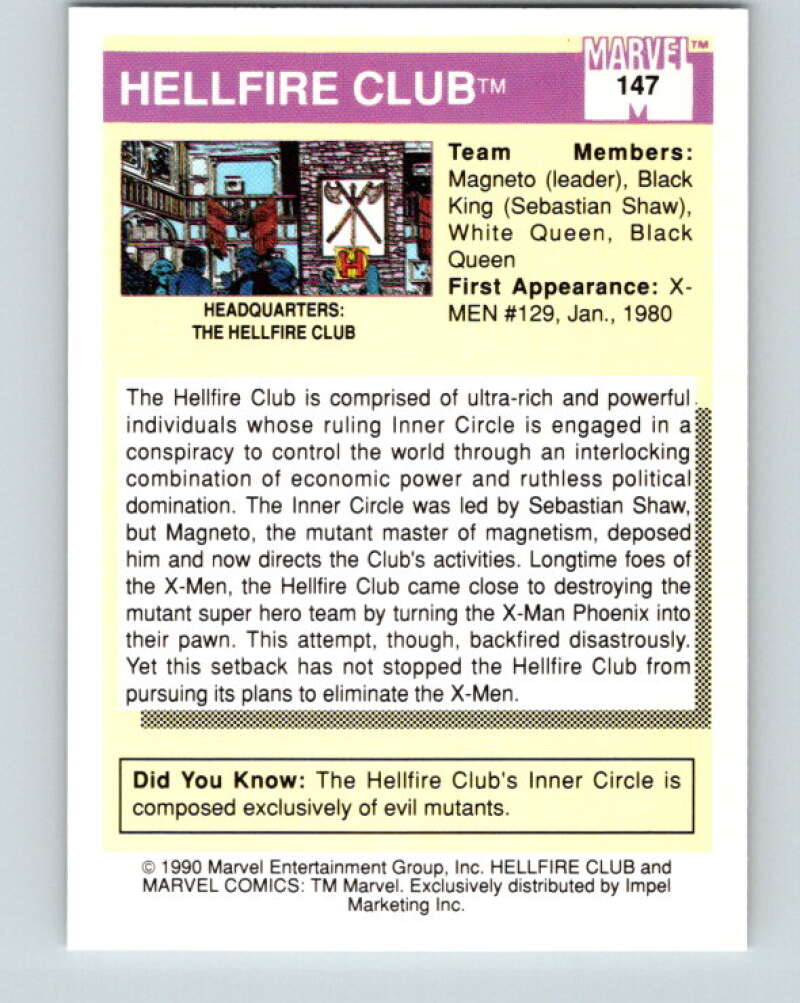 HELLFIRE CLUB™

MARVEL™
147

HEADQUARTERS:
THE HELLFIRE CLUB

Team Members: Magneto (leader), Black King (Sebastian Shaw), White Queen, Black Queen

First Appearance: X-MEN #129, Jan., 1980

The Hellfire Club is comprised of ultra-rich and powerful individuals whose ruling Inner Circle is engaged in a conspiracy to control the world through an interlocking combination of economic power and ruthless political domination. The Inner Circle was led by Sebastian Shaw, but Magneto, the mutant master of magnetism, deposed him and now directs the Club's activities. Longtime foes of the X-Men, the Hellfire Club came close to destroying the mutant super hero team by turning the X-Man Phoenix into their pawn. This attempt, though, backfired disastrously. Yet this setback has not stopped the Hellfire Club from pursuing its plans to eliminate the X-Men.

Did You Know: The Hellfire Club's Inner Circle is composed exclusively of evil mutants.

© 1990 Marvel Entertainment Group, Inc. HELLFIRE CLUB and MARVEL COMICS: TM Marvel. Exclusively distributed by Impel Marketing Inc.